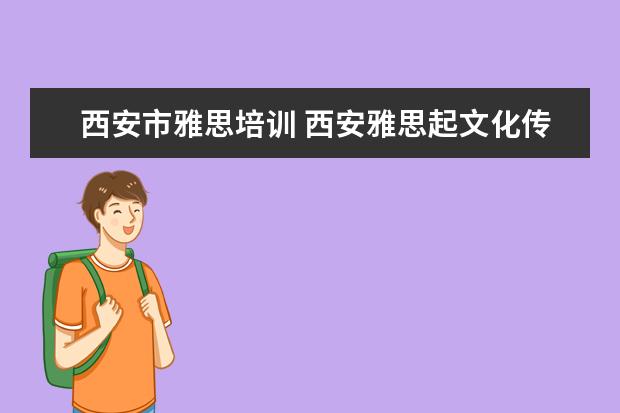 西安市雅思培训 西安雅思起文化传